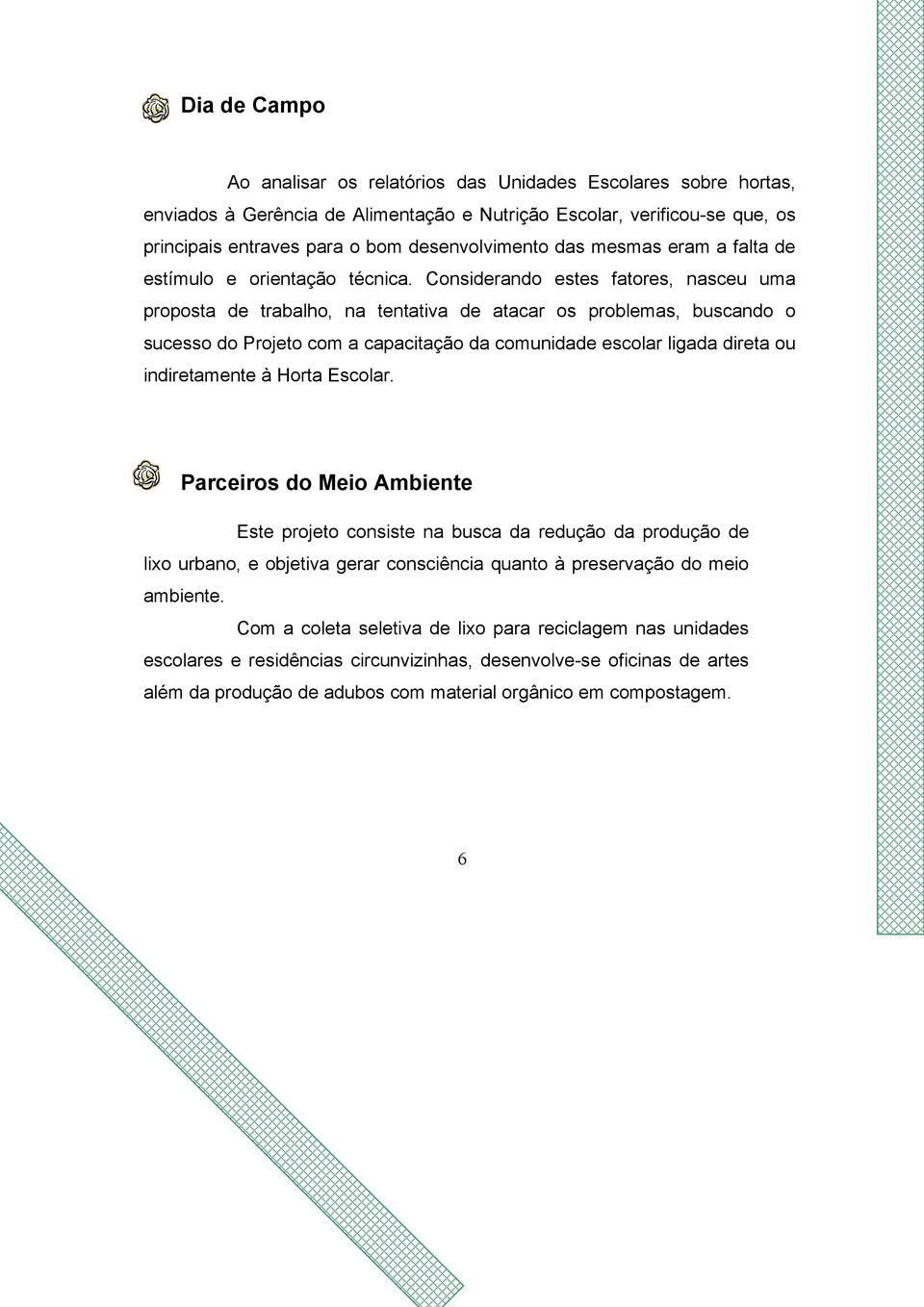 Dia de Campo

Ao analisar os relatórios das Unidades Escolares sobre hortas, enviados à Gerência de Alimentação e Nutrição Escolar, verificou-se que, os principais entraves para o bom desenvolvimento das mesmas eram a falta de estímulo e orientação técnica. Considerando estes fatores, nasceu uma proposta de trabalho, na tentativa de atacar os problemas, buscando o sucesso do Projeto com a capacitação da comunidade escolar ligada direta ou indiretamente à Horta Escolar.

Parceiros do Meio Ambiente

Este projeto consiste na busca da redução da produção de lixo urbano, e objetiva gerar consciência quanto à preservação do meio ambiente.

Com a coleta seletiva de lixo para reciclagem nas unidades escolares e residências circunvizinhas, desenvolve-se oficinas de artes além da produção de adubos com material orgânico em compostagem.

6